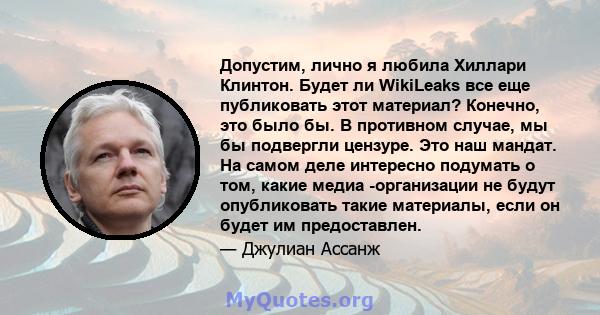 Допустим, лично я любила Хиллари Клинтон. Будет ли WikiLeaks все еще публиковать этот материал? Конечно, это было бы. В противном случае, мы бы подвергли цензуре. Это наш мандат. На самом деле интересно подумать о том, какие медиа -организации не будут опубликовать такие материалы, если он будет им предоставлен.
— Джулиан Ассанж

MyQuotes.org